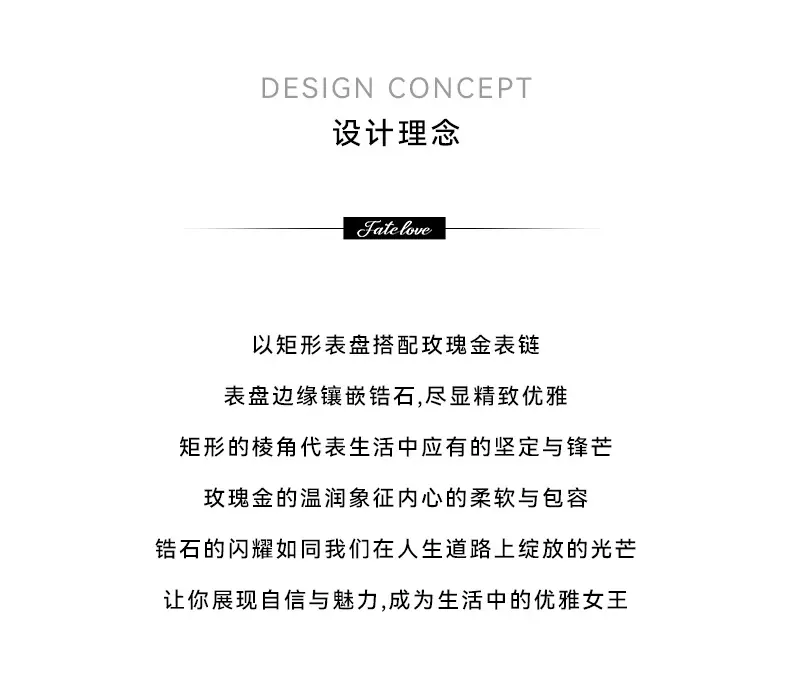 DESIGN CONCEPT
设计理念

Fate love

以矩形表盘搭配玫瑰金表链
表盘边缘镶嵌锆石,尽显精致优雅
矩形的棱角代表生活中应有的坚定与锋芒
玫瑰金的温润象征内心的柔软与包容
锆石的闪耀如同我们在人生道路上绽放的光芒
让你展现自信与魅力,成为生活中的优雅女王